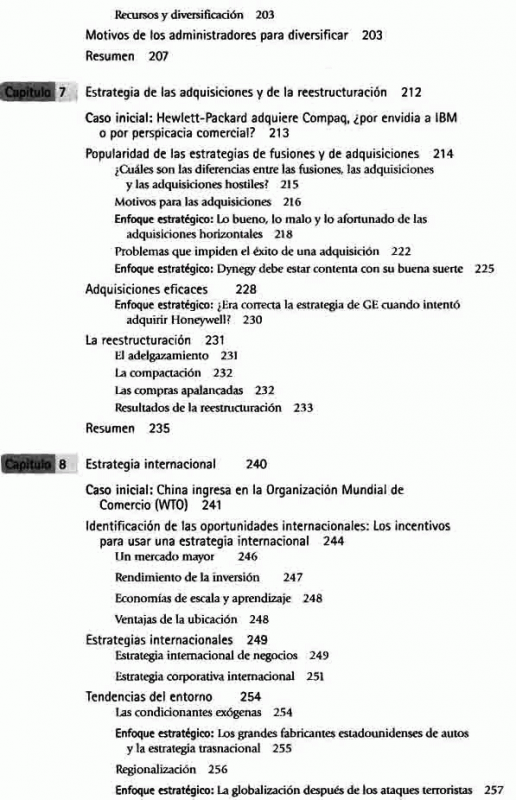 Recursos y diversificación 203

Motivos de los administradores para diversificar 203

Resumen 207

Capítulo 7 Estrategia de las adquisiciones y de la reestructuración 212

Caso inicial: Hewlett-Packard adquiere Compaq, ¿por envidia a IBM o por perspicacia comercial? 213

Popularidad de las estrategias de fusiones y de adquisiciones 214

¿Cuáles son las diferencias entre las fusiones, las adquisiciones y las adquisiciones hostiles? 215

Motivos para las adquisiciones 216

Enfoque estratégico: Lo bueno, lo malo y lo afortunado de las adquisiciones horizontales 218

Problemas que impiden el éxito de una adquisición 222

Enfoque estratégico: Dynegy debe estar contenta con su buena suerte 225

Adquisiciones eficaces 228

Enfoque estratégico: ¿Era correcta la estrategia de GE cuando intentó adquirir Honeywell? 230

La reestructuración 231

El adelgazamiento 231

La compactación 232

Las compras apalancadas 232

Resultados de la reestructuración 233

Resumen 235

Capítulo 8 Estrategia internacional 240

Caso inicial: China ingresa en la Organización Mundial de Comercio (WTO) 241

Identificación de las oportunidades internacionales: Los incentivos para usar una estrategia internacional 244

Un mercado mayor 246

Rendimiento de la inversión 247

Economías de escala y aprendizaje 248

Ventajas de la ubicación 248

Estrategias internacionales 249

Estrategia internacional de negocios 249

Estrategia corporativa internacional 251

Tendencias del entorno 254

Las condicionantes exógenas 254

Enfoque estratégico: Los grandes fabricantes estadounidenses de autos y la estrategia trasnacional 255

Regionalización 256

Enfoque estratégico: La globalización después de los ataques terroristas 257